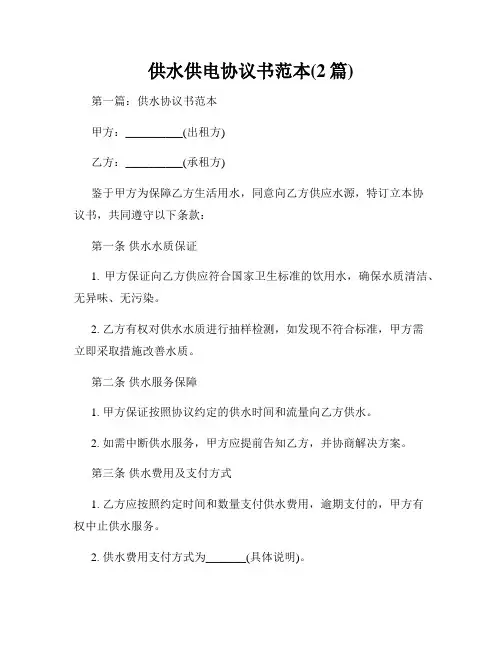 供水供电协议书范本(2 篇)

第一篇：供水协议书范本

甲方：__________(出租方)

乙方：__________(承租方)

鉴于甲方为保障乙方生活用水，同意向乙方供应水源，特订立本协议书，共同遵守以下条款：

第一条 供水水质保证

1. 甲方保证向乙方供应符合国家卫生标准的饮用水，确保水质清洁、无异味、无污染。

2. 乙方有权对供水水质进行抽样检测，如发现不符合标准，甲方需立即采取措施改善水质。

第二条 供水服务保障

1. 甲方保证按照协议约定的供水时间和流量向乙方供水。

2. 如需中断供水服务，甲方应提前告知乙方，并协商解决方案。

第三条 供水费用及支付方式

1. 乙方应按照约定时间和数量支付供水费用，逾期支付的，甲方有权中止供水服务。

2. 供水费用支付方式为_______(具体说明)。